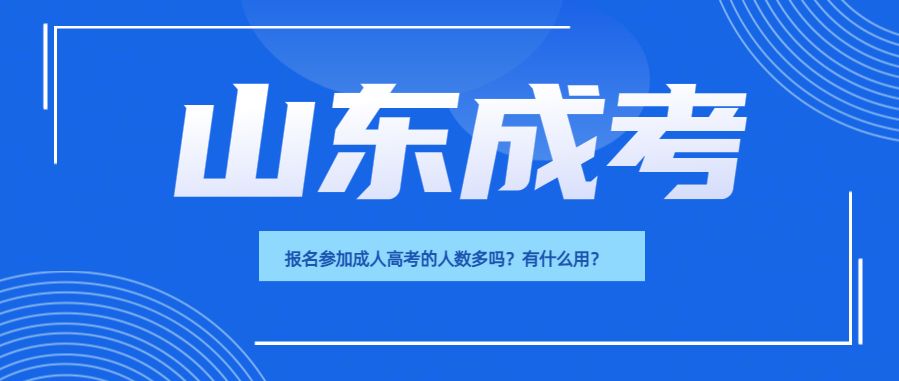 山东成考

报名参加成人高考的人数多吗？有什么用？